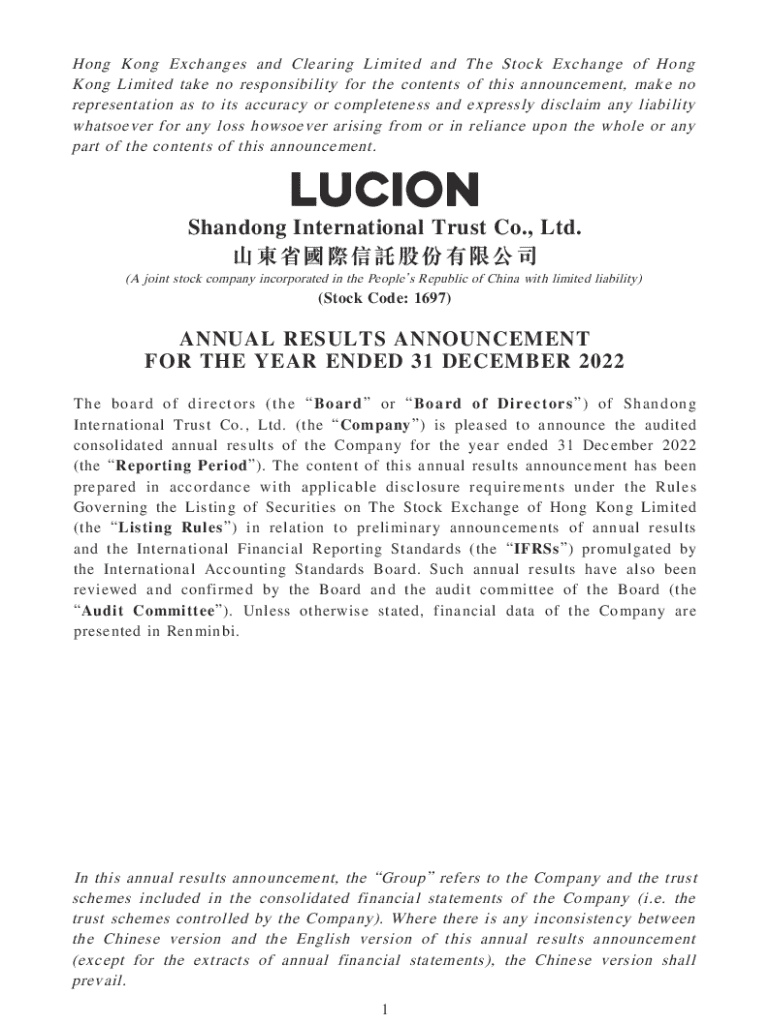 Hong Kong Exchanges and Clearing Limited and The Stock Exchange of Hong Kong Limited take no responsibility for the contents of this announcement, make no representation as to its accuracy or completeness and expressly disclaim any liability whatsoever for any loss howsoever arising from or in reliance upon the whole or any part of the contents of this announcement.

LUCION

Shandong International Trust Co., Ltd.
山東省國際信託股份有限公司
(A joint stock company incorporated in the People's Republic of China with limited liability)
(Stock Code: 1697)

ANNUAL RESULTS ANNOUNCEMENT
FOR THE YEAR ENDED 31 DECEMBER 2022

The board of directors (the "Board" or "Board of Directors") of Shandong International Trust Co., Ltd. (the "Company") is pleased to announce the audited consolidated annual results of the Company for the year ended 31 December 2022 (the "Reporting Period"). The content of this annual results announcement has been prepared in accordance with applicable disclosure requirements under the Rules Governing the Listing of Securities on The Stock Exchange of Hong Kong Limited (the "Listing Rules") in relation to preliminary announcements of annual results and the International Financial Reporting Standards (the "IFRSs") promulgated by the International Accounting Standards Board. Such annual results have also been reviewed and confirmed by the Board and the audit committee of the Board (the "Audit Committee"). Unless otherwise stated, financial data of the Company are presented in Renminbi.

In this annual results announcement, the "Group" refers to the Company and the trust schemes included in the consolidated financial statements of the Company (i.e. the trust schemes controlled by the Company). Where there is any inconsistency between the Chinese version and the English version of this annual results announcement (except for the extracts of annual financial statements), the Chinese version shall prevail.

1